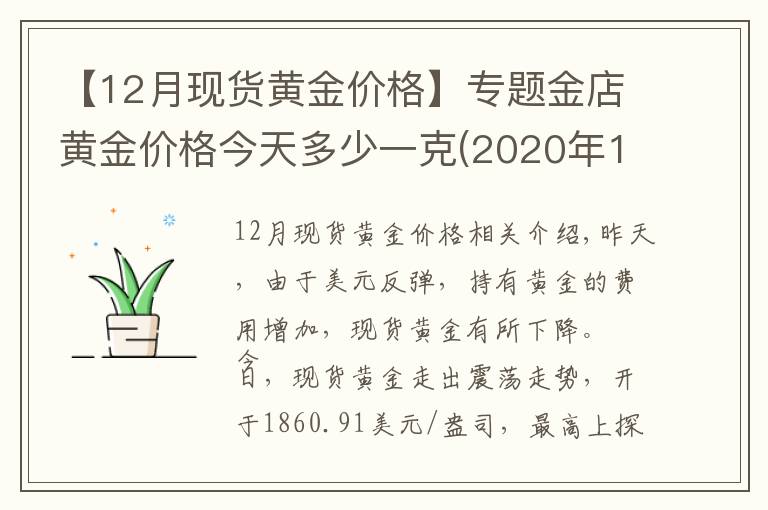 【12月现货黄金价格】专题金店黄金价格今天多少一克(2020年1

12月现货黄金价格相关介绍，昨天，由于美元反弹，持有黄金的费用增加，现货黄金有所下降。

今日，现货黄金走出震荡走势，开于1860.91美元/盎司，最高上探